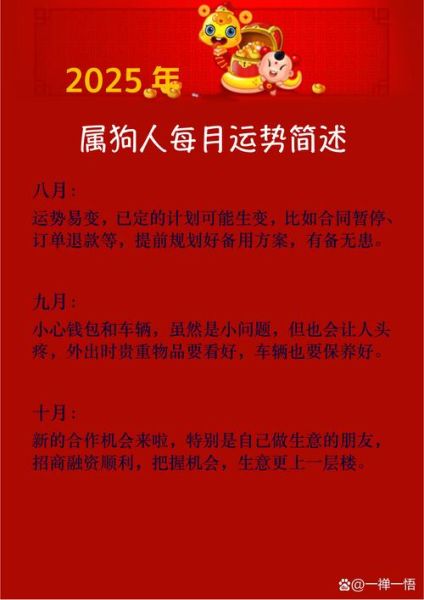 2025年

属狗人每月运势简述

八月：

运势易变，已定的计划可能生变，比如合同暂停、订单退款等，提前规划好备用方案，有备无患。

九月：

小心钱包和车辆，虽然是小问题，但也会让人头疼，外出时贵重物品要看好，车辆也要保养好。

十月：

新的合作机会来啦，特别是自己做生意的朋友，招商融资顺利，把握机会，生意更上一层楼。

@一禅一悟